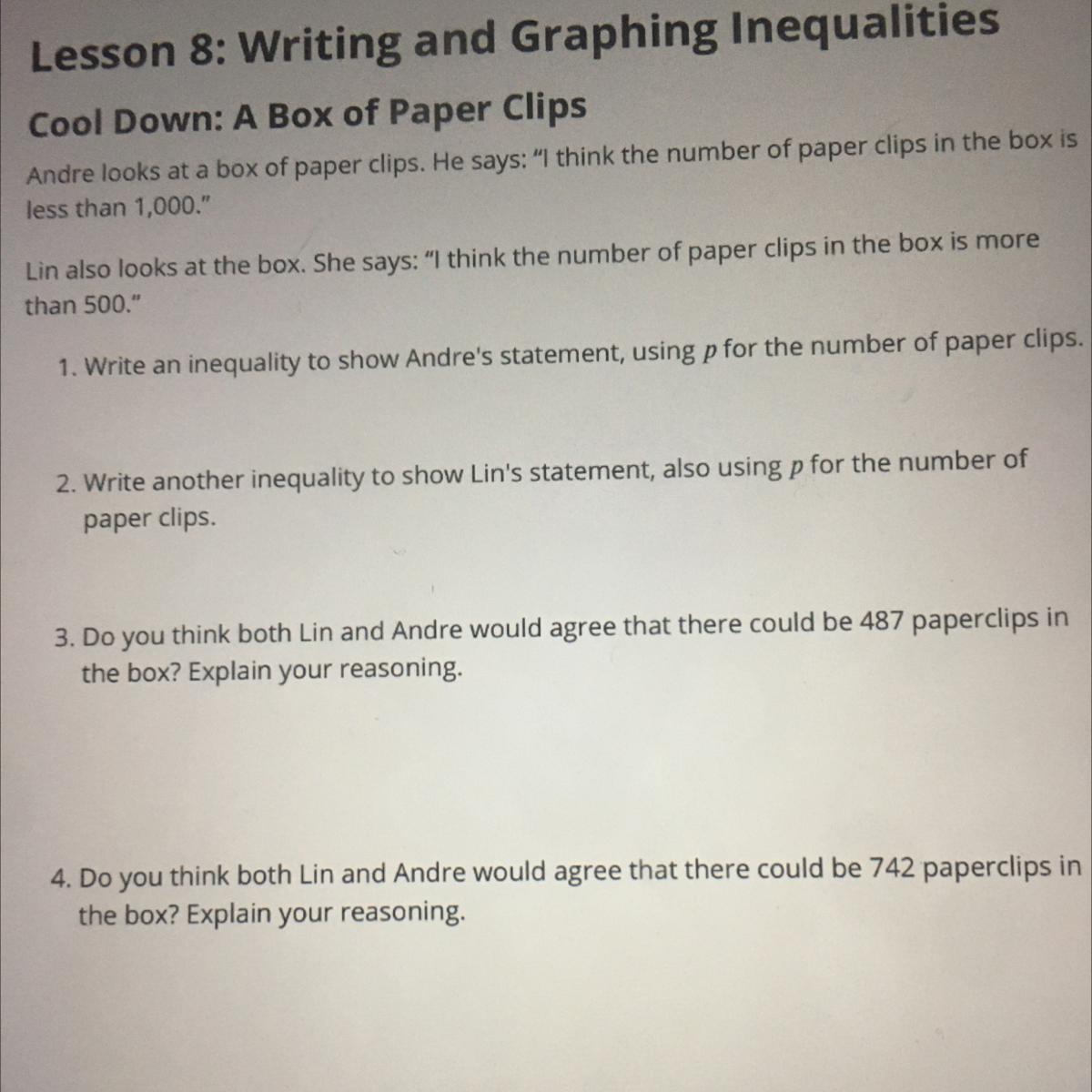 Lesson 8: Writing and Graphing Inequalities

Cool Down: A Box of Paper Clips

Andre looks at a box of paper clips. He says: "I think the number of paper clips in the box is less than 1,000."

Lin also looks at the box. She says: "I think the number of paper clips in the box is more than 500."

1. Write an inequality to show Andre's statement, using $p$ for the number of paper clips.

2. Write another inequality to show Lin's statement, also using $p$ for the number of paper clips.

3. Do you think both Lin and Andre would agree that there could be 487 paperclips in the box? Explain your reasoning.

4. Do you think both Lin and Andre would agree that there could be 742 paperclips in the box? Explain your reasoning.